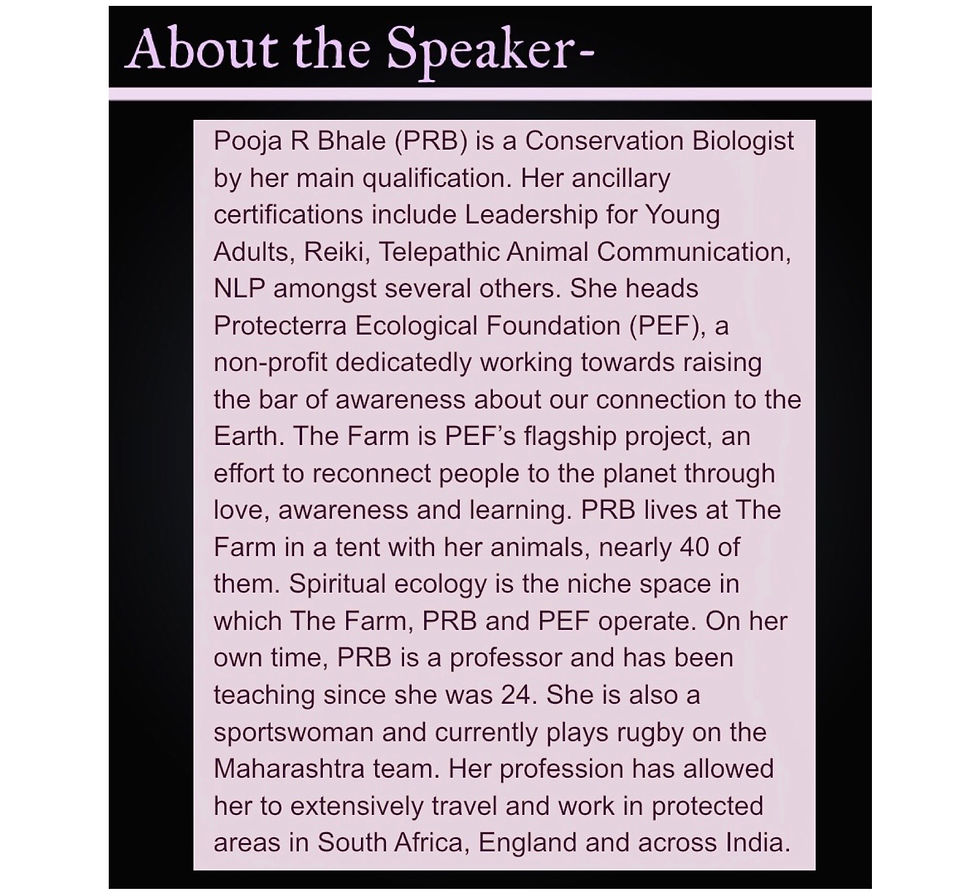 About the Speaker-

Pooja R Bhale (PRB) is a Conservation Biologist by her main qualification. Her ancillary certifications include Leadership for Young Adults, Reiki, Telepathic Animal Communication, NLP amongst several others. She heads Protecterra Ecological Foundation (PEF), a non-profit dedicatedly working towards raising the bar of awareness about our connection to the Earth. The Farm is PEF's flagship project, an effort to reconnect people to the planet through love, awareness and learning. PRB lives at The Farm in a tent with her animals, nearly 40 of them. Spiritual ecology is the niche space in which The Farm, PRB and PEF operate. On her own time, PRB is a professor and has been teaching since she was 24. She is also a sportswoman and currently plays rugby on the Maharashtra team. Her profession has allowed her to extensively travel and work in protected areas in South Africa, England and across India.